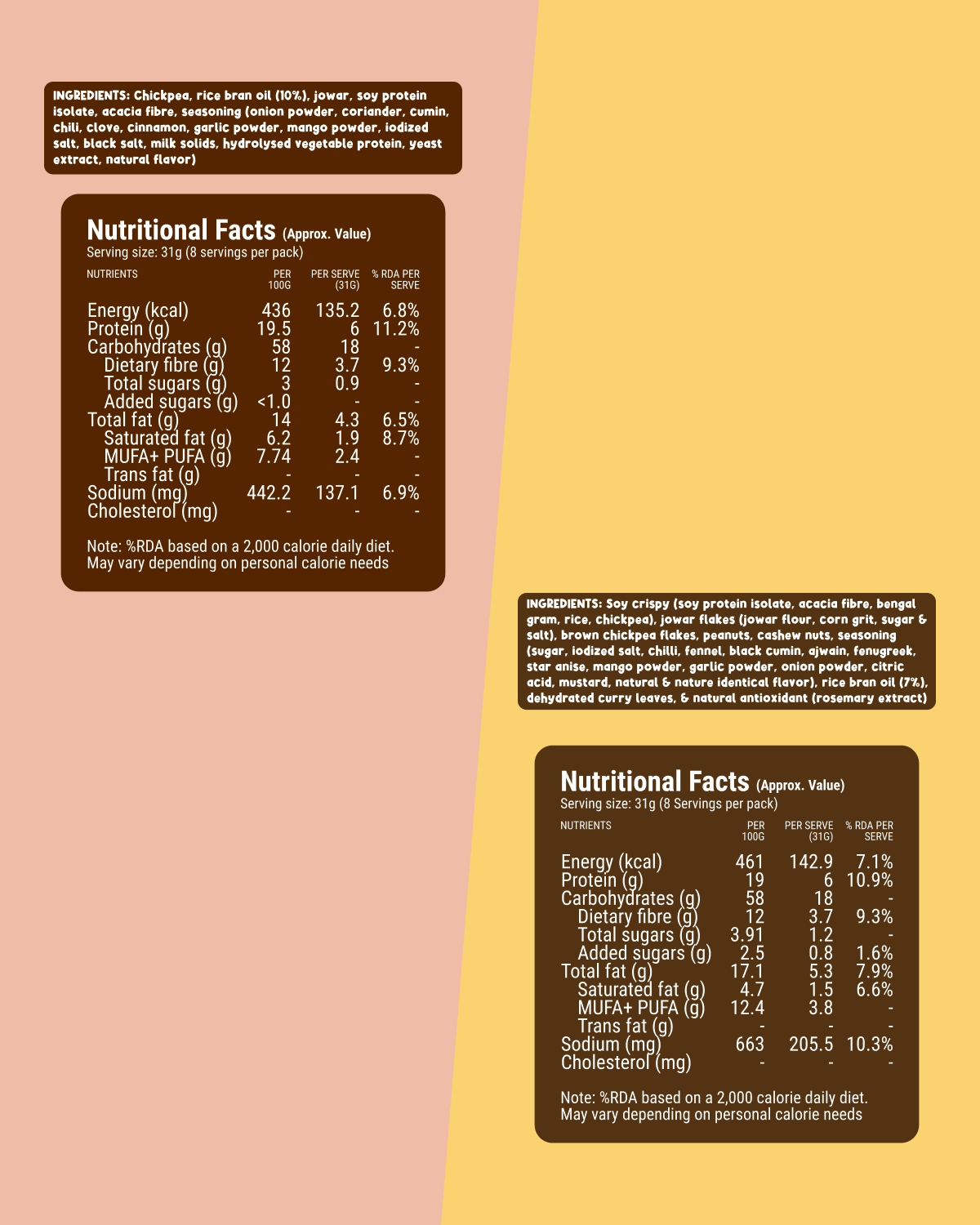 INGREDIENTS: Chickpea, rice bran oil (10%), jowar, soy protein isolate, acacia fibre, seasoning (onion powder, coriander, cumin, chili, clove, cinnamon, garlic powder, mango powder, iodized salt, black salt, milk solids, hydrolysed vegetable protein, yeast extract, natural flavor)

Nutritional Facts (Approx. Value)
Serving size: 31g (8 servings per pack)

| NUTRIENTS | PER 100G | PER SERVE (31G) | % RDA PER SERVE |
|---|---|---|---|
| Energy (kcal) | 436 | 135.2 | 6.8% |
| Protein (g) | 19.5 | 6 | 11.2% |
| Carbohydrates (g) | 58 | 18 | - |
| Dietary fibre (g) | 12 | 3.7 | 9.3% |
| Total sugars (g) | 3 | 0.9 | - |
| Added sugars (g) | <1.0 | - | - |
| Total fat (g) | 14 | 4.3 | 6.5% |
| Saturated fat (g) | 6.2 | 1.9 | 8.7% |
| MUFA+ PUFA (g) | 7.74 | 2.4 | - |
| Trans fat (g) | - | - | - |
| Sodium (mg) | 442.2 | 137.1 | 6.9% |
| Cholesterol (mg) | - | - | - |

Note: %RDA based on a 2,000 calorie daily diet.
May vary depending on personal calorie needs

INGREDIENTS: Soy crispy (soy protein isolate, acacia fibre, bengal gram, rice, chickpea), jowar flakes (jowar flour, corn grit, sugar & salt), brown chickpea flakes, peanuts, cashew nuts, seasoning (sugar, iodized salt, chilli, fennel, black cumin, ajwain, fenugreek, star anise, mango powder, garlic powder, onion powder, citric acid, mustard, natural & nature identical flavor), rice bran oil (7%), dehydrated curry leaves, & natural antioxidant (rosemary extract)

Nutritional Facts (Approx. Value)
Serving size: 31g (8 Servings per pack)

| NUTRIENTS | PER 100G | PER SERVE (31G) | % RDA PER SERVE |
|---|---|---|---|
| Energy (kcal) | 461 | 142.9 | 7.1% |
| Protein (g) | 19 | 6 | 10.9% |
| Carbohydrates (g) | 58 | 18 | - |
| Dietary fibre (g) | 12 | 3.7 | 9.3% |
| Total sugars (g) | 3.91 | 1.2 | - |
| Added sugars (g) | 2.5 | 0.8 | 1.6% |
| Total fat (g) | 17.1 | 5.3 | 7.9% |
| Saturated fat (g) | 4.7 | 1.5 | 6.6% |
| MUFA+ PUFA (g) | 12.4 | 3.8 | - |
| Trans fat (g) | - | - | - |
| Sodium (mg) | 663 | 205.5 | 10.3% |
| Cholesterol (mg) | - | - | - |

Note: %RDA based on a 2,000 calorie daily diet.
May vary depending on personal calorie needs